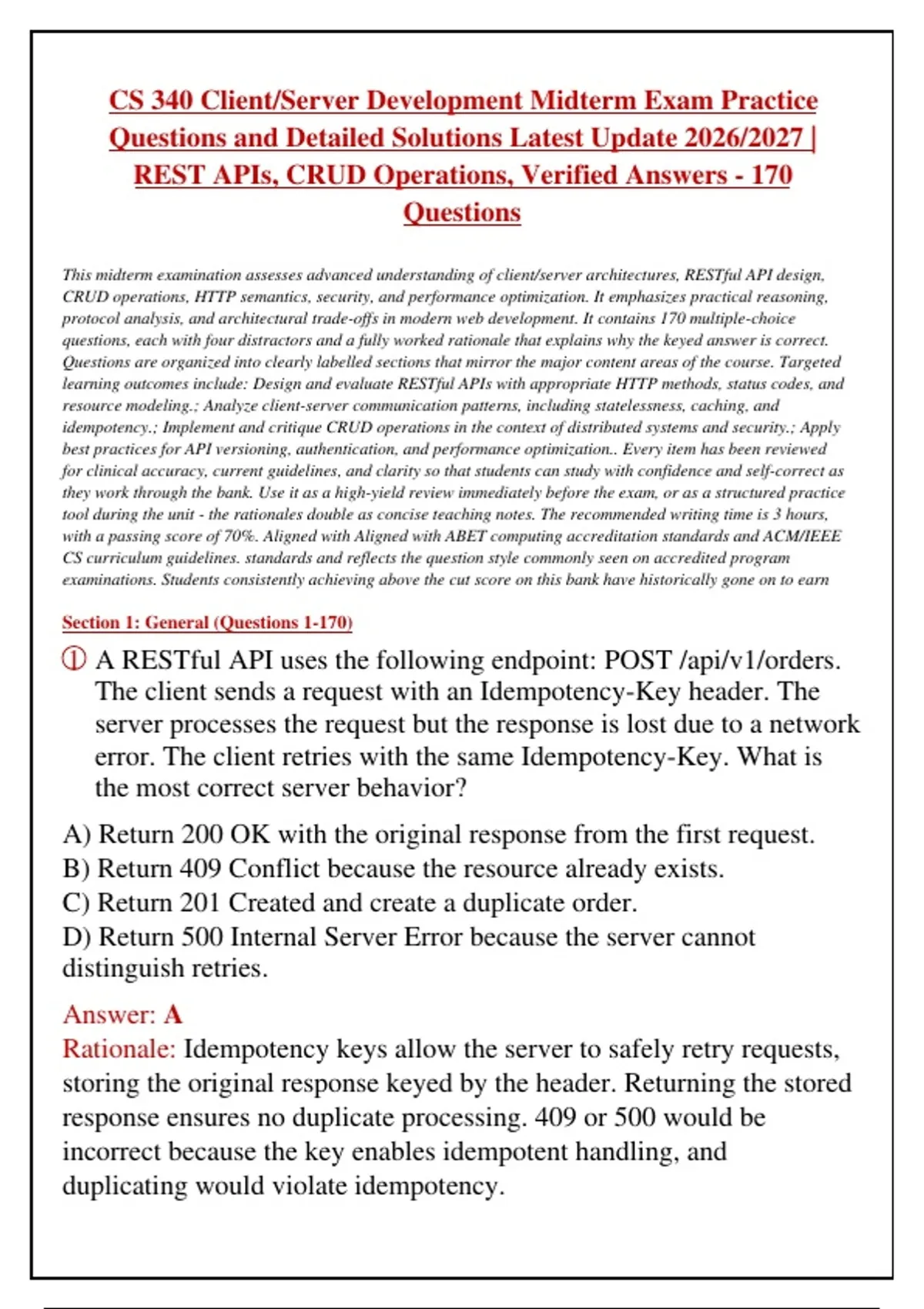 CS 340 Client/Server Development Midterm Exam Practice Questions and Detailed Solutions Latest Update 2026/2027 | REST APIs, CRUD Operations, Verified Answers - 170 Questions

This midterm examination assesses advanced understanding of client/server architectures, RESTful API design, CRUD operations, HTTP semantics, security, and performance optimization. It emphasizes practical reasoning, protocol analysis, and architectural trade-offs in modern web development. It contains 170 multiple-choice questions, each with four distractors and a fully worked rationale that explains why the keyed answer is correct. Questions are organized into clearly labelled sections that mirror the major content areas of the course. Targeted learning outcomes include: Design and evaluate RESTful APIs with appropriate HTTP methods, status codes, and resource modeling.; Analyze client-server communication patterns, including statelessness, caching, and idempotency.; Implement and critique CRUD operations in the context of distributed systems and security.; Apply best practices for API versioning, authentication, and performance optimization.. Every item has been reviewed for clinical accuracy, current guidelines, and clarity so that students can study with confidence and self-correct as they work through the bank. Use it as a high-yield review immediately before the exam, or as a structured practice tool during the unit - the rationales double as concise teaching notes. The recommended writing time is 3 hours, with a passing score of 70%. Aligned with Aligned with ABET computing accreditation standards and ACM/IEEE CS curriculum guidelines. standards and reflects the question style commonly seen on accredited program examinations. Students consistently achieving above the cut score on this bank have historically gone on to earn

Section 1: General (Questions 1-170)

① A RESTful API uses the following endpoint: POST /api/v1/orders. The client sends a request with an Idempotency-Key header. The server processes the request but the response is lost due to a network error. The client retries with the same Idempotency-Key. What is the most correct server behavior?

A) Return 200 OK with the original response from the first request.
B) Return 409 Conflict because the resource already exists.
C) Return 201 Created and create a duplicate order.
D) Return 500 Internal Server Error because the server cannot distinguish retries.

Answer: A
Rationale: Idempotency keys allow the server to safely retry requests, storing the original response keyed by the header. Returning the stored response ensures no duplicate processing. 409 or 500 would be incorrect because the key enables idempotent handling, and duplicating would violate idempotency.